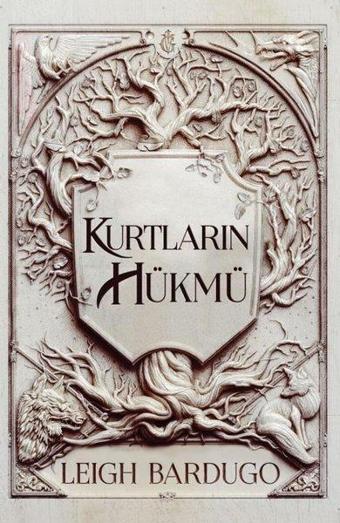 KURTLARIN HÜKMÜ

LEIGH BARDUGO